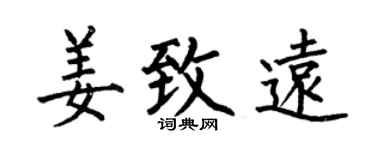 姜致遠
词典网